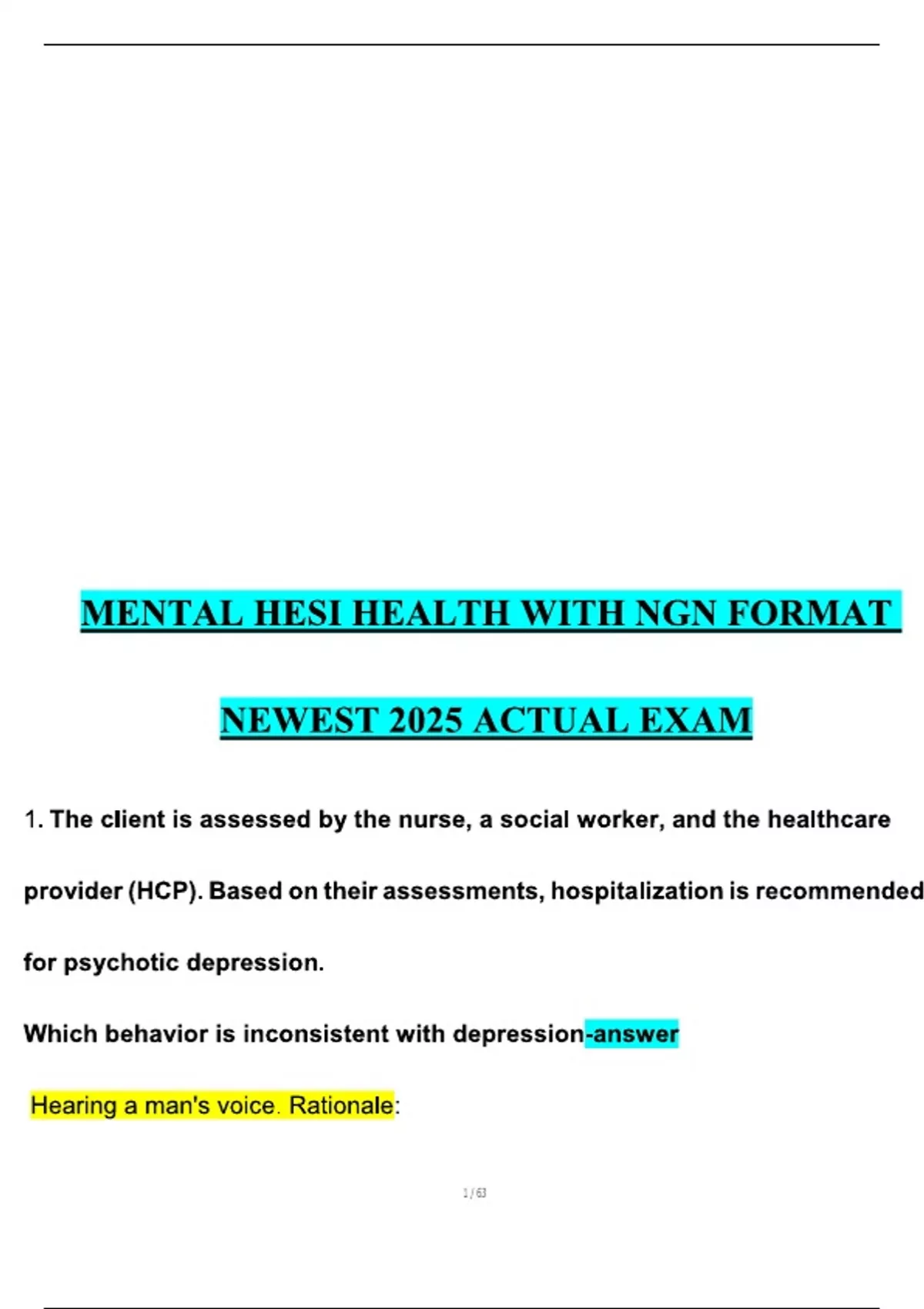 MENTAL HESI HEALTH WITH NGN FORMAT

NEWEST 2025 ACTUAL EXAM

1. The client is assessed by the nurse, a social worker, and the healthcare provider (HCP). Based on their assessments, hospitalization is recommended for psychotic depression.

Which behavior is inconsistent with depression-answer

Hearing a man's voice. Rationale:

1 / 63